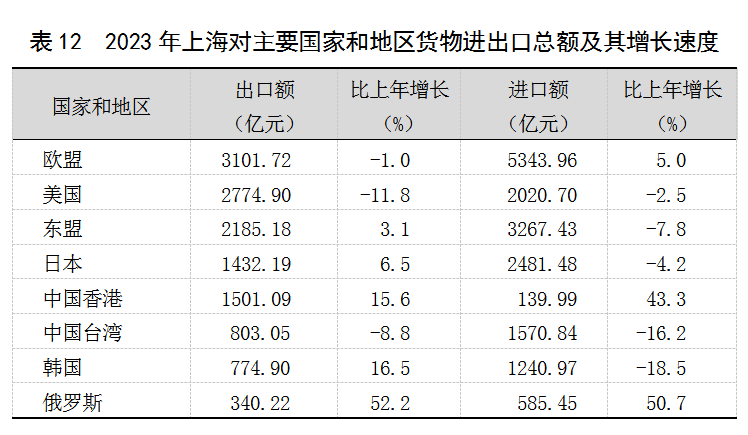 表12 2023年上海对主要国家和地区货物进出口总额及其增长速度

| 国家和地区 | 出口额（亿元） | 比上年增长（%） | 进口额（亿元） | 比上年增长（%） |
|---|---|---|---|---|
| 欧盟 | 3101.72 | -1.0 | 5343.96 | 5.0 |
| 美国 | 2774.90 | -11.8 | 2020.70 | -2.5 |
| 东盟 | 2185.18 | 3.1 | 3267.43 | -7.8 |
| 日本 | 1432.19 | 6.5 | 2481.48 | -4.2 |
| 中国香港 | 1501.09 | 15.6 | 139.99 | 43.3 |
| 中国台湾 | 803.05 | -8.8 | 1570.84 | -16.2 |
| 韩国 | 774.90 | 16.5 | 1240.97 | -18.5 |
| 俄罗斯 | 340.22 | 52.2 | 585.45 | 50.7 |